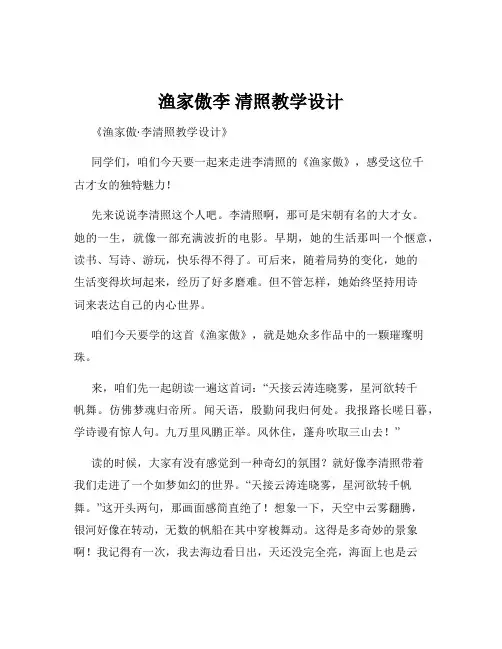 渔家傲李 清照教学设计

《渔家傲·李清照教学设计》

同学们，咱们今天要一起来走进李清照的《渔家傲》，感受这位千古才女的独特魅力！

先来说说李清照这个人吧。李清照啊，那可是宋朝有名的大才女。她的一生，就像一部充满波折的电影。早期，她的生活那叫一个惬意，读书、写诗、游玩，快乐得不得了。可后来，随着局势的变化，她的生活变得坎坷起来，经历了好多磨难。但不管怎样，她始终坚持用诗词来表达自己的内心世界。

咱们今天要学的这首《渔家傲》，就是她众多作品中的一颗璀璨明珠。

来，咱们先一起朗读一遍这首词：“天接云涛连晓雾，星河欲转千帆舞。仿佛梦魂归帝所。闻天语，殷勤问我归何处。我报路长嗟日暮，学诗谩有惊人句。九万里风鹏正举。风休住，蓬舟吹取三山去！”

读的时候，大家有没有感觉到一种奇幻的氛围？就好像李清照带着我们走进了一个如梦如幻的世界。“天接云涛连晓雾，星河欲转千帆舞。”这开头两句，那画面感简直绝了！想象一下，天空中云雾翻腾，银河好像在转动，无数的帆船在其中穿梭舞动。这得是多奇妙的景象啊！我记得有一次，我去海边看日出，天还没完全亮，海面上也是云